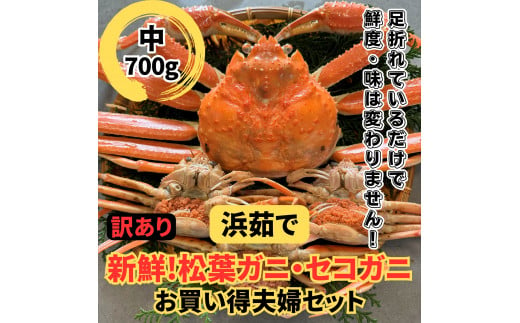 中
700g

足折れているだけで
鮮度・味は変わりません！

訳あり

浜茹で

新鮮！松葉ガニ・セコガニ
お買い得夫婦セット